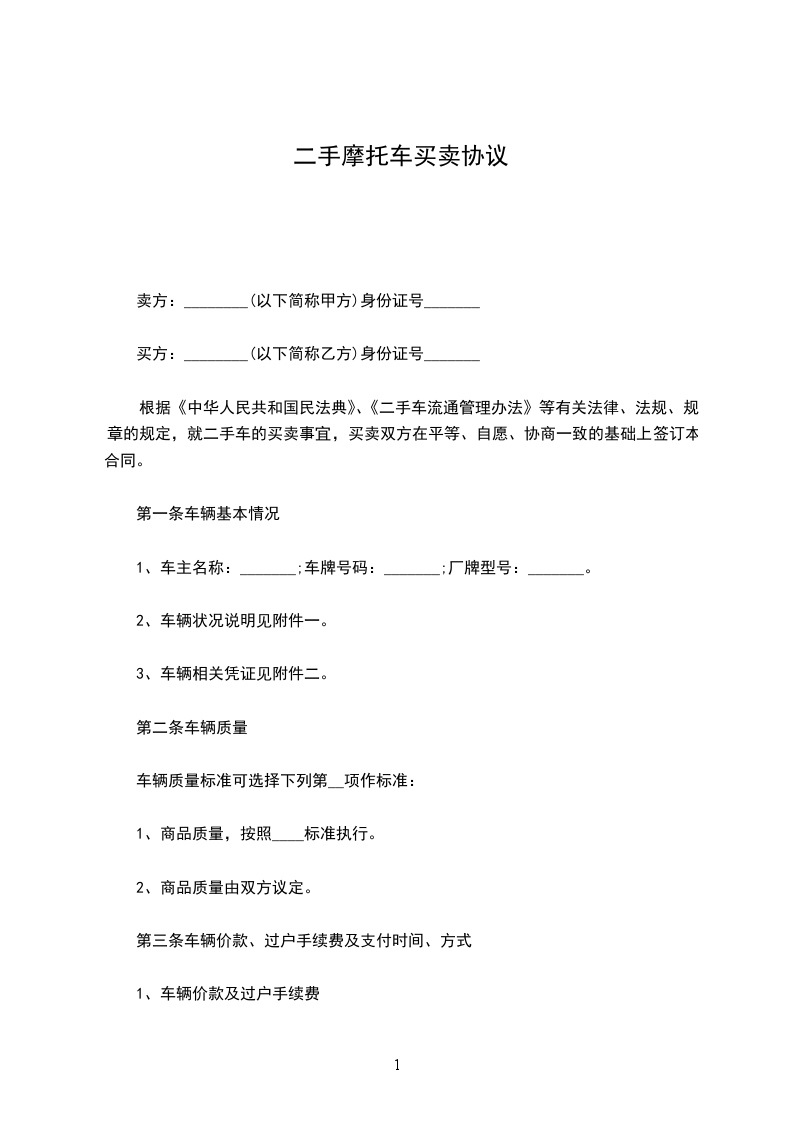 二手摩托车买卖协议

卖方：________(以下简称甲方)身份证号_______

买方：________(以下简称乙方)身份证号_______

根据《中华人民共和国民法典》、《二手车流通管理办法》等有关法律、法规、规章的规定，就二手车的买卖事宜，买卖双方在平等、自愿、协商一致的基础上签订本合同。

第一条车辆基本情况

1、车主名称：_______;车牌号码：_______;厂牌型号：_______。

2、车辆状况说明见附件一。

3、车辆相关凭证见附件二。

第二条车辆质量

车辆质量标准可选择下列第__项作标准：

1、商品质量，按照____标准执行。

2、商品质量由双方议定。

第三条车辆价款、过户手续费及支付时间、方式

1、车辆价款及过户手续费

1